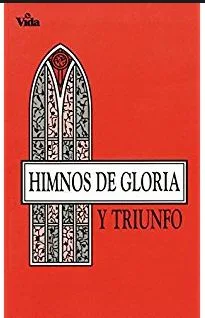 Vida

HIMNOS DE GLORIA
Y TRIUNFO